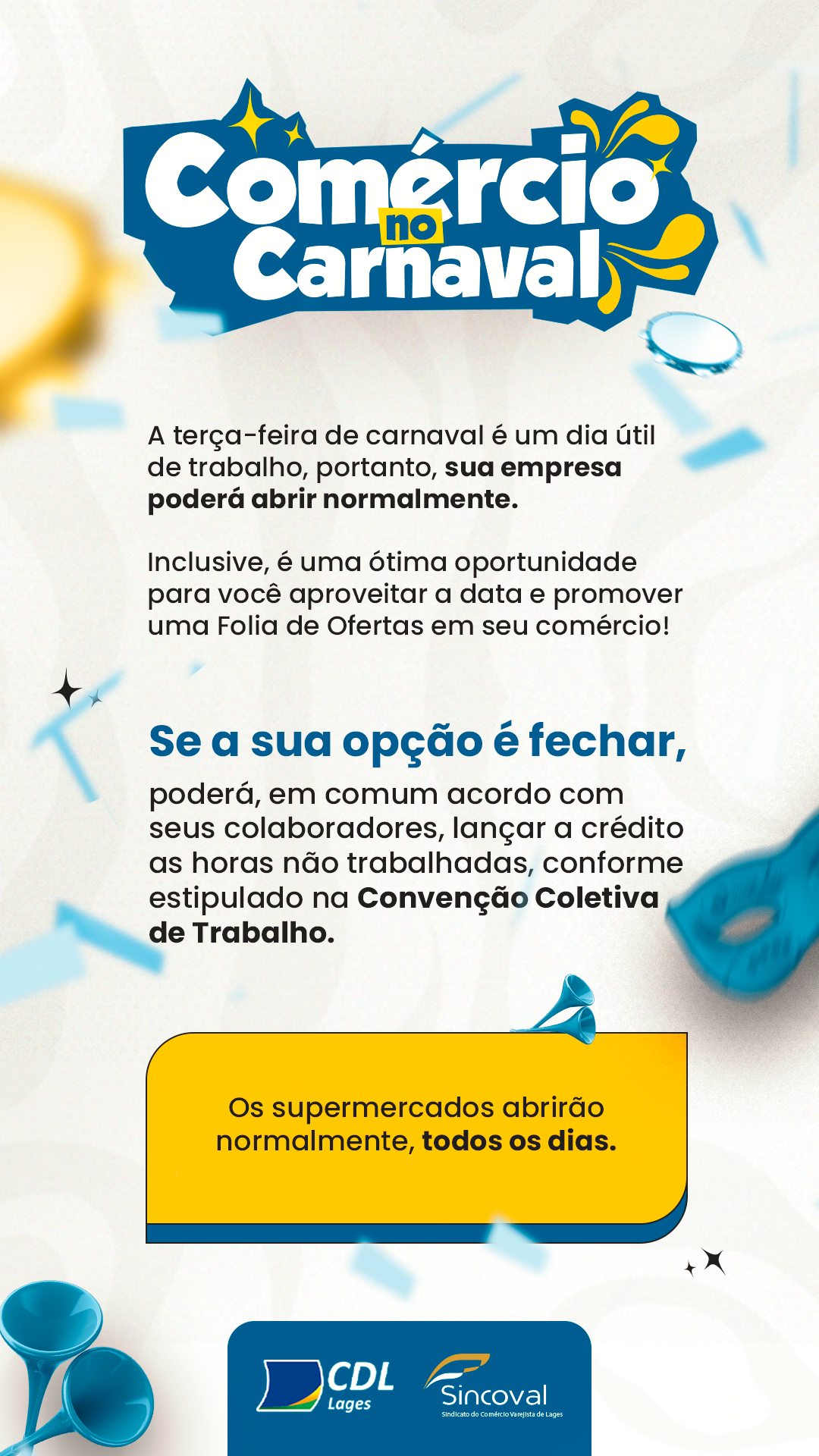 Comércio no Carnaval

A terça-feira de carnaval é um dia útil de trabalho, portanto, sua empresa poderá abrir normalmente.

Inclusive, é uma ótima oportunidade para você aproveitar a data e promover uma Folia de Ofertas em seu comércio!

Se a sua opção é fechar,

poderá, em comum acordo com seus colaboradores, lançar a crédito as horas não trabalhadas, conforme estipulado na Convenção Coletiva de Trabalho.

Os supermercados abrirão normalmente, todos os dias.

CDL
Lages

Sincoval
Sindicato do Comércio Varejista de Lages